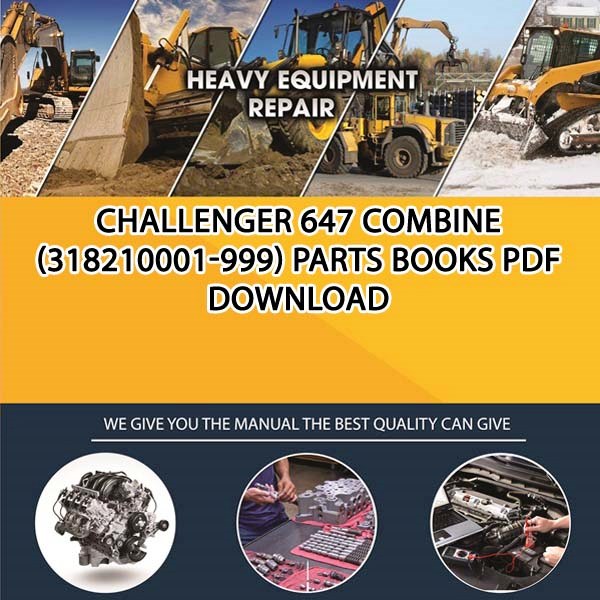 HEAVY EQUIPMENT REPAIR

CHALLENGER 647 COMBINE (318210001-999) PARTS BOOKS PDF DOWNLOAD

WE GIVE YOU THE MANUAL THE BEST QUALITY CAN GIVE